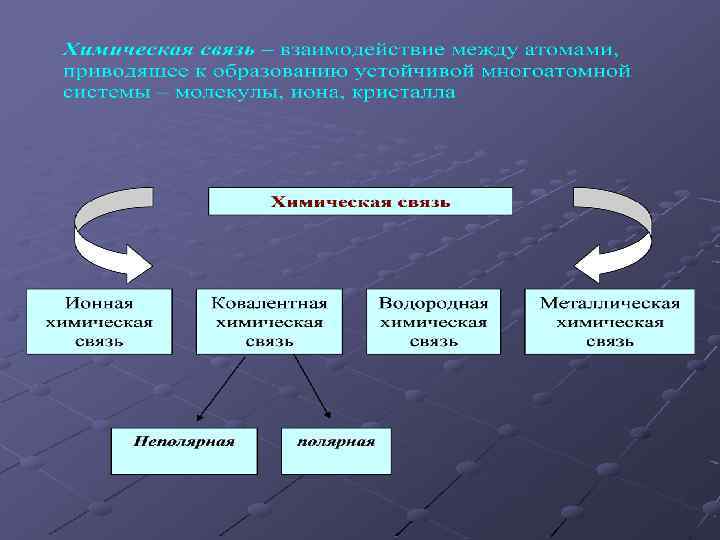 Химическая связь – взаимодействие между атомами, приводящее к образованию устойчивой многоатомной системы – молекулы, иона, кристалла

Химическая связь

Ионная химическая связь

Ковалентная химическая связь

Водородная химическая связь

Металлическая химическая связь

Неполярная

полярная